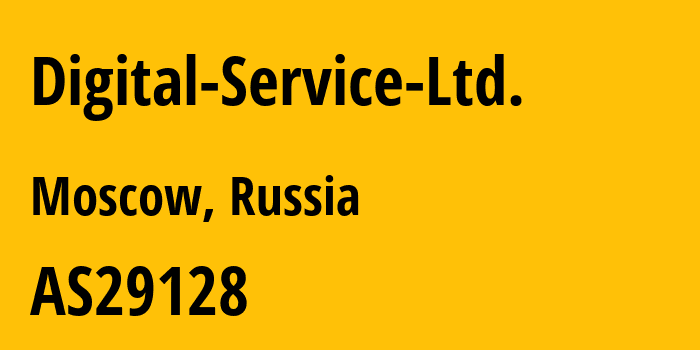 Digital-Service-Ltd.

Moscow, Russia

AS29128